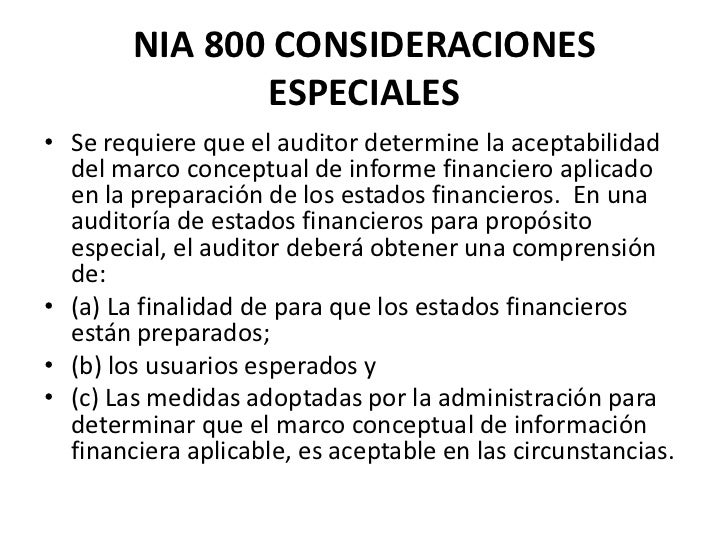 NIA 800 CONSIDERACIONES ESPECIALES

• Se requiere que el auditor determine la aceptabilidad del marco conceptual de informe financiero aplicado en la preparación de los estados financieros. En una auditoría de estados financieros para propósito especial, el auditor deberá obtener una comprensión de:

• (a) La finalidad de para que los estados financieros están preparados;

• (b) los usuarios esperados y

• (c) Las medidas adoptadas por la administración para determinar que el marco conceptual de información financiera aplicable, es aceptable en las circunstancias.